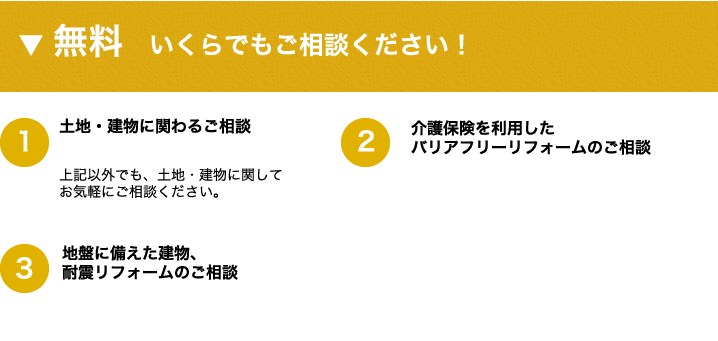 ▼ 無料　いくらでもご相談ください！

1
土地・建物に関わるご相談

上記以外でも、土地・建物に関して
お気軽にご相談ください。

2
介護保険を利用した
バリアフリーリフォームのご相談

3
地盤に備えた建物、
耐震リフォームのご相談